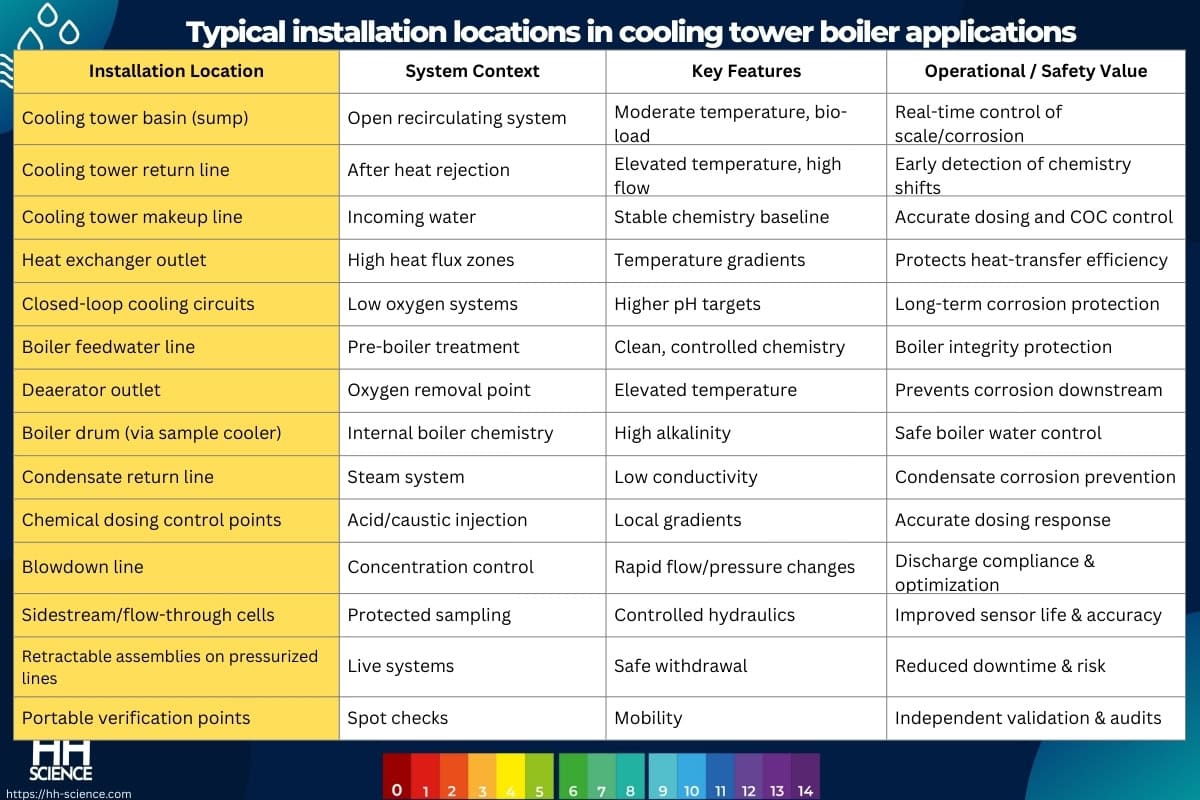 Typical installation locations in cooling tower boiler applications

| Installation Location | System Context | Key Features | Operational / Safety Value |
|---|---|---|---|
| Cooling tower basin (sump) | Open recirculating system | Moderate temperature, bio-load | Real-time control of scale/corrosion |
| Cooling tower return line | After heat rejection | Elevated temperature, high flow | Early detection of chemistry shifts |
| Cooling tower makeup line | Incoming water | Stable chemistry baseline | Accurate dosing and COC control |
| Heat exchanger outlet | High heat flux zones | Temperature gradients | Protects heat-transfer efficiency |
| Closed-loop cooling circuits | Low oxygen systems | Higher pH targets | Long-term corrosion protection |
| Boiler feedwater line | Pre-boiler treatment | Clean, controlled chemistry | Boiler integrity protection |
| Deaerator outlet | Oxygen removal point | Elevated temperature | Prevents corrosion downstream |
| Boiler drum (via sample cooler) | Internal boiler chemistry | High alkalinity | Safe boiler water control |
| Condensate return line | Steam system | Low conductivity | Condensate corrosion prevention |
| Chemical dosing control points | Acid/caustic injection | Local gradients | Accurate dosing response |
| Blowdown line | Concentration control | Rapid flow/pressure changes | Discharge compliance & optimization |
| Sidestream/flow-through cells | Protected sampling | Controlled hydraulics | Improved sensor life & accuracy |
| Retractable assemblies on pressurized lines | Live systems | Safe withdrawal | Reduced downtime & risk |
| Portable verification points | Spot checks | Mobility | Independent validation & audits |

HH SCIENCE
https://hh-science.com

0 1 2 3 4 5 6 7 8 9 10 11 12 13 14